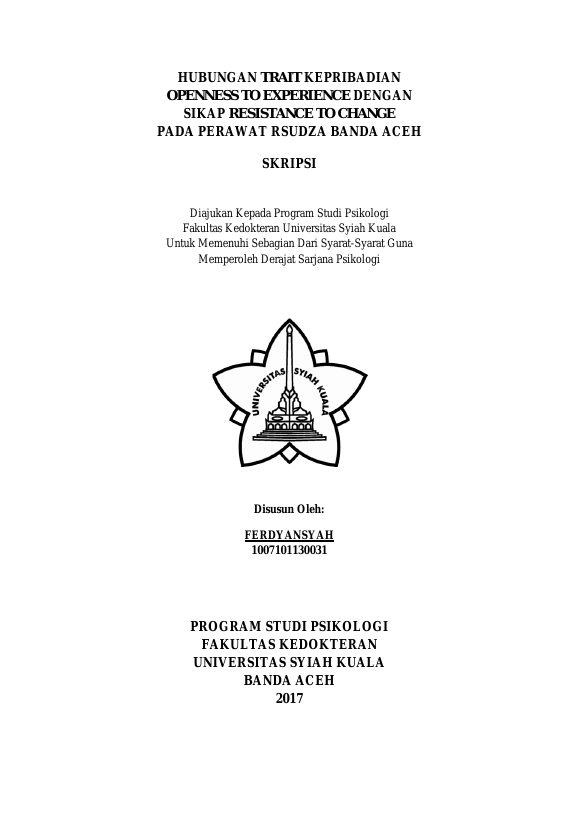 HUBUNGAN TRAIT KEPRIBADIAN
OPENNESS TO EXPERIENCE DENGAN
SIKAP RESISTANCE TO CHANGE
PADA PERAWAT RSUDZA BANDA ACEH

SKRIPSI

Diajukan Kepada Program Studi Psikologi
Fakultas Kedokteran Universitas Syiah Kuala
Untuk Memenuhi Sebagian Dari Syarat-Syarat Guna
Memperoleh Derajat Sarjana Psikologi

UNIVERSITAS SYIAH KUALA

Disusun Oleh:

FERDYANSYAH
1007101130031

PROGRAM STUDI PSIKOLOGI
FAKULTAS KEDOKTERAN
UNIVERSITAS SYIAH KUALA
BANDA ACEH
2017